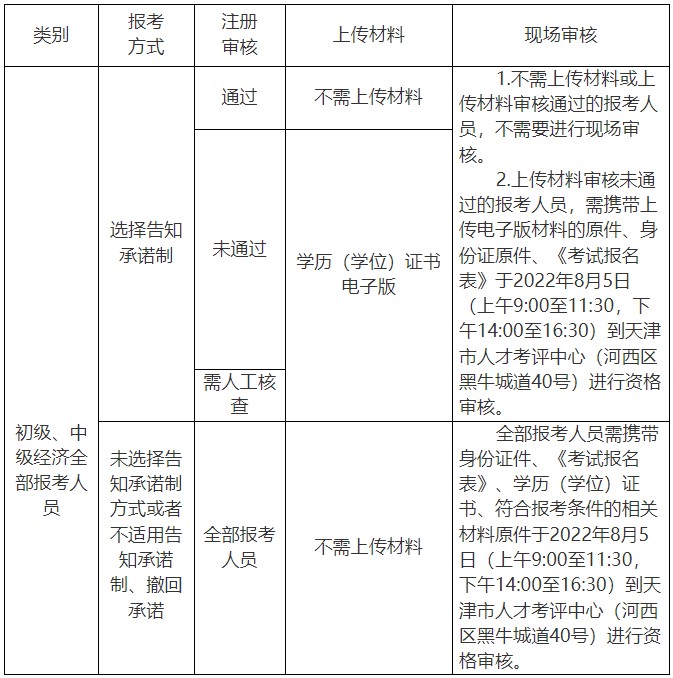 | 类别 | 报考方式 | 注册审核 | 上传材料 | 现场审核 |
|---|---|---|---|---|
| 初级、中级经济全部报考人员 | 选择告知承诺制 | 通过 | 不需上传材料 | 1.不需上传材料或上传材料审核通过的报考人员，不需要进行现场审核。 2.上传材料审核未通过的报考人员，需携带上传电子版材料的原件、身份证原件、《考试报名表》于2022年8月5日（上午9:00至11:30，下午14:00至16:30）到天津市人才考评中心（河西区黑牛城道40号）进行资格审核。 |
| | | 未通过 | 学历（学位）证书电子版 | |
| | | 需人工核查 | | |
| | 未选择告知承诺制方式或者不适用告知承诺制、撤回承诺 | 全部报考人员 | 不需上传材料 | 全部报考人员需携带身份证件、《考试报名表》、学历（学位）证书、符合报考条件的相关材料原件于2022年8月5日（上午9:00至11:30，下午14:00至16:30）到天津市人才考评中心（河西区黑牛城道40号）进行资格审核。 |